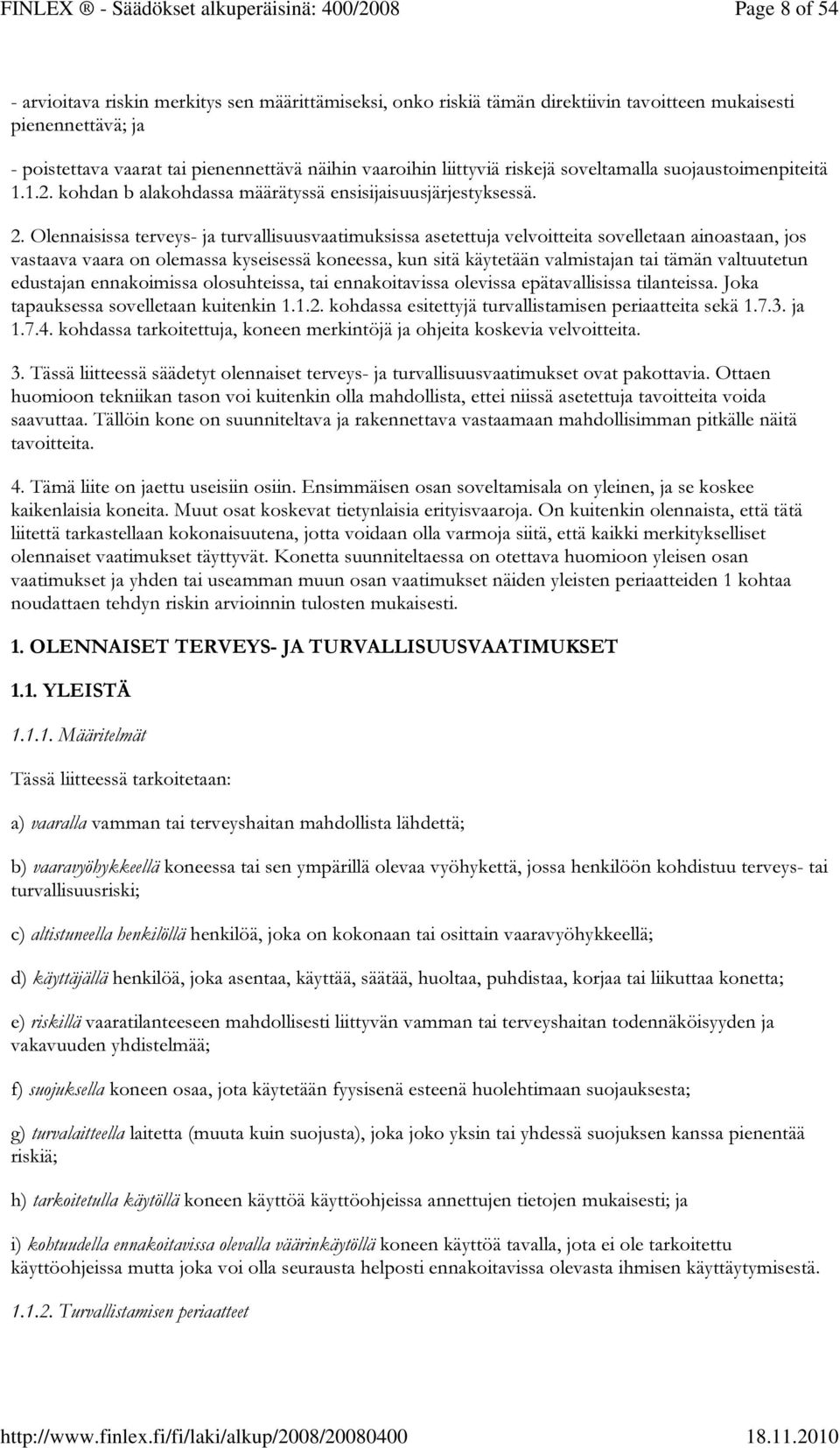 FINLEX ® - Säädökset alkuperäisinä: 400/2008 Page 8 of 54

- arvioitava riskin merkitys sen määrittämiseksi, onko riskiä tämän direktiivin tavoitteen mukaisesti pienennettävä; ja

- poistettava vaarat tai pienennettävä näihin vaaroihin liittyviä riskejä soveltamalla suojaustoimenpiteitä 1.1.2. kohdan b alakohdassa määrätyssä ensisijaisuusjärjestyksessä.

2. Olennaisissa terveys- ja turvallisuusvaatimuksissa asetettuja velvoitteita sovelletaan ainoastaan, jos vastaava vaara on olemassa kyseisessä koneessa, kun sitä käytetään valmistajan tai tämän valtuutetun edustajan ennakoimissa olosuhteissa, tai ennakoitavissa olevissa epätavallisissa tilanteissa. Joka tapauksessa sovelletaan kuitenkin 1.1.2. kohdassa esitettyjä turvallistamisen periaatteita sekä 1.7.3. ja 1.7.4. kohdassa tarkoitettuja, koneen merkintöjä ja ohjeita koskevia velvoitteita.

3. Tässä liitteessä säädetyt olennaiset terveys- ja turvallisuusvaatimukset ovat pakottavia. Ottaen huomioon tekniikan tason voi kuitenkin olla mahdollista, ettei niissä asetettuja tavoitteita voida saavuttaa. Tällöin kone on suunniteltava ja rakennettava vastaamaan mahdollisimman pitkälle näitä tavoitteita.

4. Tämä liite on jaettu useisiin osiin. Ensimmäisen osan soveltamisala on yleinen, ja se koskee kaikenlaisia koneita. Muut osat koskevat tietynlaisia erityisvaaroja. On kuitenkin olennaista, että tätä liitettä tarkastellaan kokonaisuutena, jotta voidaan olla varmoja siitä, että kaikki merkitykselliset olennaiset vaatimukset täyttyvät. Konetta suunniteltaessa on otettava huomioon yleisen osan vaatimukset ja yhden tai useamman muun osan vaatimukset näiden yleisten periaatteiden 1 kohtaa noudattaen tehdyn riskin arvioinnin tulosten mukaisesti.

1. OLENNAISET TERVEYS- JA TURVALLISUUSVAATIMUKSET

1.1. YLEISTÄ

1.1.1. Määritelmät

Tässä liitteessä tarkoitetaan:

a) vaaralla vamman tai terveyshaitan mahdollista lähdettä;

b) vaaravyöhykkeellä koneessa tai sen ympärillä olevaa vyöhykettä, jossa henkilöön kohdistuu terveys- tai turvallisuusriski;

c) altistuneella henkilöllä henkilöä, joka on kokonaan tai osittain vaaravyöhykkeellä;

d) käyttäjällä henkilöä, joka asentaa, käyttää, säätää, huoltaa, puhdistaa, korjaa tai liikuttaa konetta;

e) riskillä vaaratilanteeseen mahdollisesti liittyvän vamman tai terveyshaitan todennäköisyyden ja vakavuuden yhdistelmää;

f) suojuksella koneen osaa, jota käytetään fyysisenä esteenä huolehtimaan suojauksesta;

g) turvalaitteella laitetta (muuta kuin suojusta), joka joko yksin tai yhdessä suojuksen kanssa pienentää riskiä;

h) tarkoitetulla käytöllä koneen käyttöä käyttöohjeissa annettujen tietojen mukaisesti; ja

i) kohtuudella ennakoitavissa olevalla väärinkäytöllä koneen käyttöä tavalla, jota ei ole tarkoitettu käyttöohjeissa mutta joka voi olla seurausta helposti ennakoitavissa olevasta ihmisen käyttäytymisestä.

1.1.2. Turvallistamisen periaatteet

http://www.finlex.fi/fi/laki/alkup/2008/20080400 18.11.2010